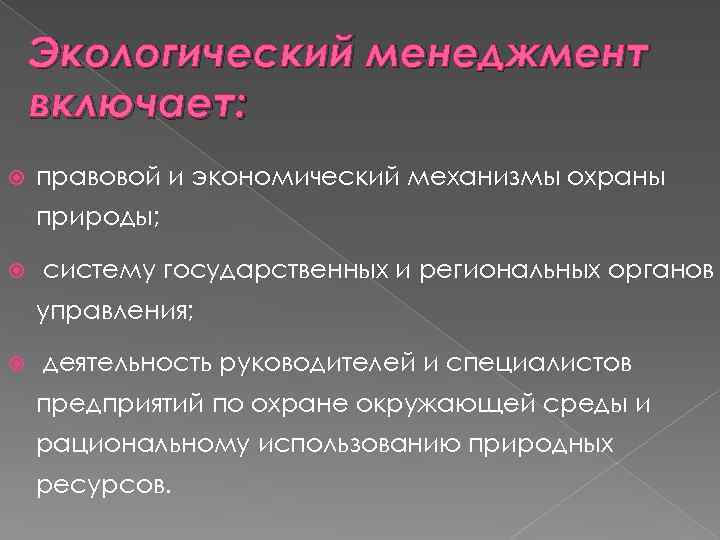 Экологический менеджмент включает:

правовой и экономический механизмы охраны природы;

систему государственных и региональных органов управления;

деятельность руководителей и специалистов предприятий по охране окружающей среды и рациональному использованию природных ресурсов.